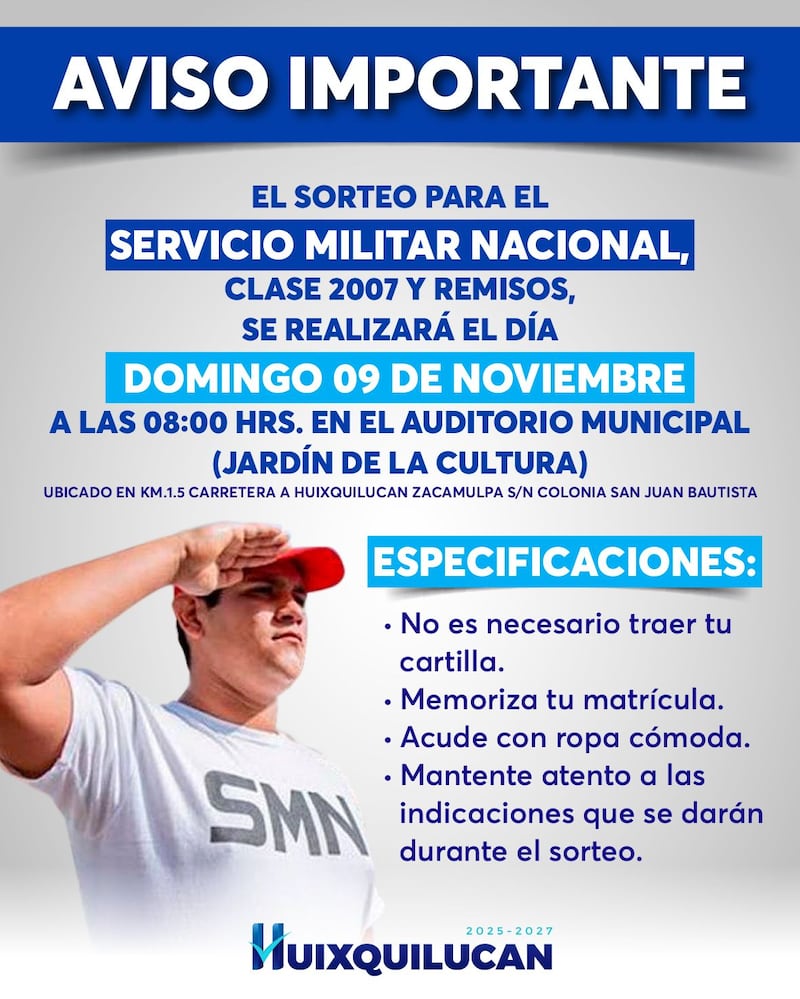 AVISO IMPORTANTE

EL SORTEO PARA EL
SERVICIO MILITAR NACIONAL,
CLASE 2007 Y REMISOS,
SE REALIZARÁ EL DÍA
DOMINGO 09 DE NOVIEMBRE
A LAS 08:00 HRS. EN EL AUDITORIO MUNICIPAL
(JARDÍN DE LA CULTURA)
UBICADO EN KM.1.5 CARRETERA A HUIXQUILUCAN ZACAMULPA S/N COLONIA SAN JUAN BAUTISTA

ESPECIFICACIONES:

• No es necesario traer tu cartilla.
• Memoriza tu matrícula.
• Acude con ropa cómoda.
• Mantente atento a las indicaciones que se darán durante el sorteo.

SMN

2025-2027
HUIXQUILUCAN